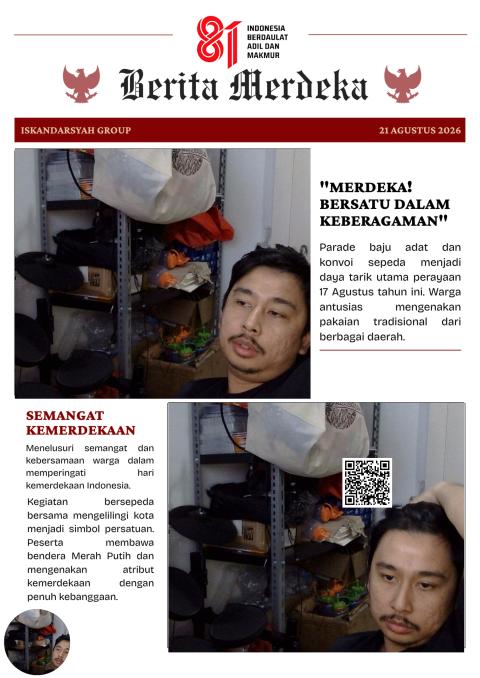 81 INDONESIA BERDAULAT ADIL DAN MAKMUR

Berita Merdeka

ISKANDARSYAH GROUP

21 AGUSTUS 2026

"MERDEKA! BERSATU DALAM KEBERAGAMAN"

Parade baju adat dan konvoi sepeda menjadi daya tarik utama perayaan 17 Agustus tahun ini. Warga antusias mengenakan pakaian tradisional dari berbagai daerah.

SEMANGAT KEMERDEKAAN

Menelusuri semangat dan kebersamaan warga dalam memperingati hari kemerdekaan Indonesia.

Kegiatan bersepeda bersama mengelilingi kota menjadi simbol persatuan. Peserta membawa bendera Merah Putih dan mengenakan atribut kemerdekaan dengan penuh kebanggaan.